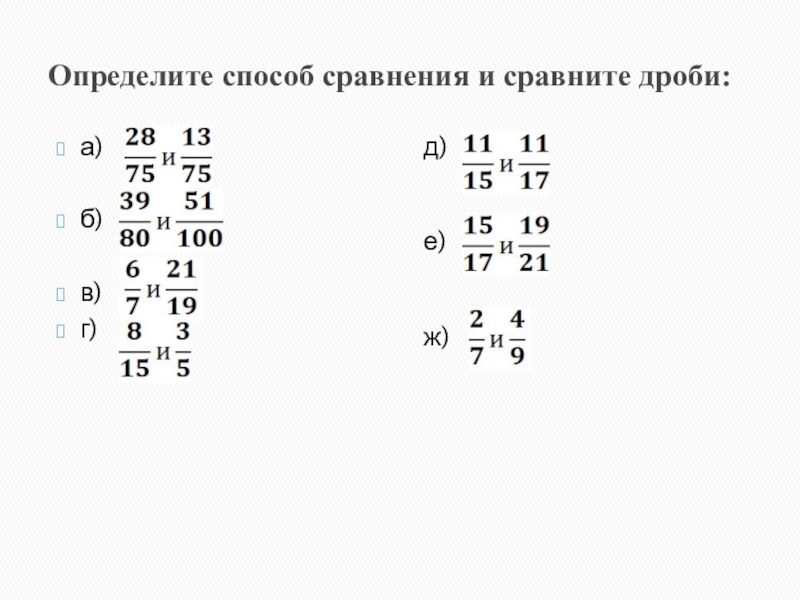 Определите способ сравнения и сравните дроби:

а) $\frac{28}{75}$ и $\frac{13}{75}$

б) $\frac{39}{80}$ и $\frac{51}{100}$

в) $\frac{6}{7}$ и $\frac{21}{19}$

г) $\frac{8}{15}$ и $\frac{3}{5}$

д) $\frac{11}{15}$ и $\frac{11}{17}$

е) $\frac{15}{17}$ и $\frac{19}{21}$

ж) $\frac{2}{7}$ и $\frac{4}{9}$